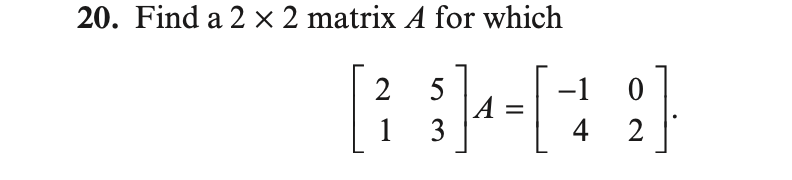 20. Find a $2 \times 2$ matrix $A$ for which

$$\begin{bmatrix} 2 & 5 \\ 1 & 3 \end{bmatrix} A = \begin{bmatrix} -1 & 0 \\ 4 & 2 \end{bmatrix}.$$